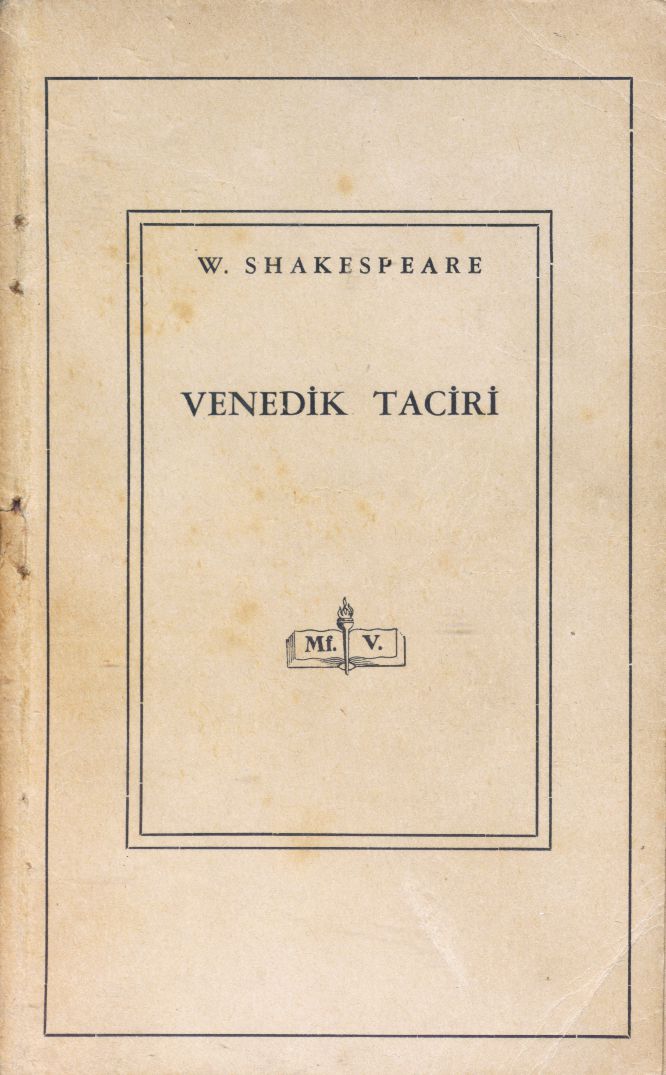 W. SHAKESPEARE

VENEDİK TACİRİ

Mf. V.